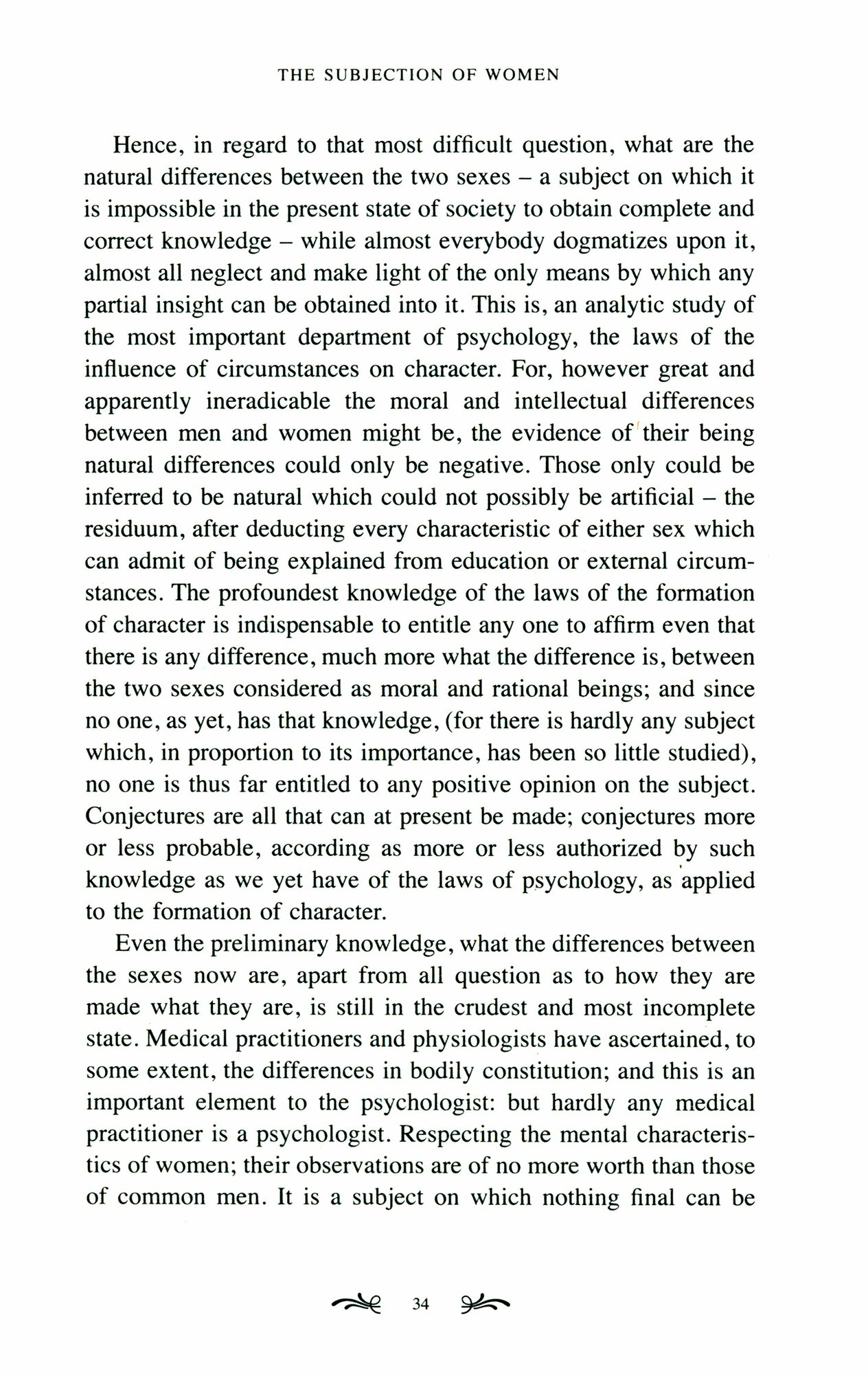 THE SUBJECTION OF WOMEN

Hence, in regard to that most difficult question, what are the natural differences between the two sexes – a subject on which it is impossible in the present state of society to obtain complete and correct knowledge – while almost everybody dogmatizes upon it, almost all neglect and make light of the only means by which any partial insight can be obtained into it. This is, an analytic study of the most important department of psychology, the laws of the influence of circumstances on character. For, however great and apparently ineradicable the moral and intellectual differences between men and women might be, the evidence of their being natural differences could only be negative. Those only could be inferred to be natural which could not possibly be artificial – the residuum, after deducting every characteristic of either sex which can admit of being explained from education or external circumstances. The profoundest knowledge of the laws of the formation of character is indispensable to entitle any one to affirm even that there is any difference, much more what the difference is, between the two sexes considered as moral and rational beings; and since no one, as yet, has that knowledge, (for there is hardly any subject which, in proportion to its importance, has been so little studied), no one is thus far entitled to any positive opinion on the subject. Conjectures are all that can at present be made; conjectures more or less probable, according as more or less authorized by such knowledge as we yet have of the laws of psychology, as applied to the formation of character.

Even the preliminary knowledge, what the differences between the sexes now are, apart from all question as to how they are made what they are, is still in the crudest and most incomplete state. Medical practitioners and physiologists have ascertained, to some extent, the differences in bodily constitution; and this is an important element to the psychologist: but hardly any medical practitioner is a psychologist. Respecting the mental characteristics of women; their observations are of no more worth than those of common men. It is a subject on which nothing final can be

34